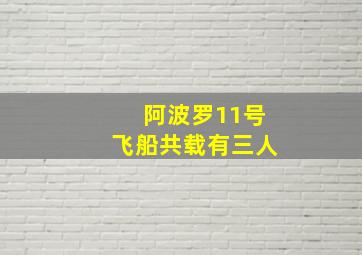 阿波罗11号
飞船共载有三人